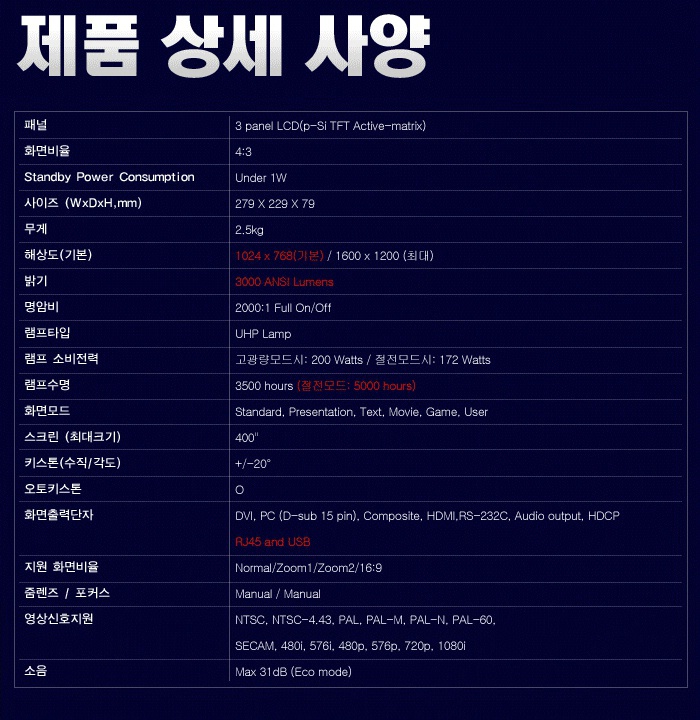 제품 상세 사양

| | |
|---|---|
| 패널 | 3 panel LCD(p-Si TFT Active-matrix) |
| 화면비율 | 4:3 |
| Standby Power Consumption | Under 1W |
| 사이즈 (WxDxH,mm) | 279 X 229 X 79 |
| 무게 | 2.5kg |
| 해상도(기본) | 1024 x 768(기본) / 1600 x 1200 (최대) |
| 밝기 | 3000 ANSI Lumens |
| 명암비 | 2000:1 Full On/Off |
| 램프타입 | UHP Lamp |
| 램프 소비전력 | 고광량모드시: 200 Watts / 절전모드시: 172 Watts |
| 램프수명 | 3500 hours (절전모드: 5000 hours) |
| 화면모드 | Standard, Presentation, Text, Movie, Game, User |
| 스크린 (최대크기) | 400" |
| 키스톤(수직/각도) | +/-20° |
| 오토키스톤 | O |
| 화면출력단자 | DVI, PC (D-sub 15 pin), Composite, HDMI,RS-232C, Audio output, HDCP RJ45 and USB |
| 지원 화면비율 | Normal/Zoom1/Zoom2/16:9 |
| 줌렌즈 / 포커스 | Manual / Manual |
| 영상신호지원 | NTSC, NTSC-4.43, PAL, PAL-M, PAL-N, PAL-60, SECAM, 480i, 576i, 480p, 576p, 720p, 1080i |
| 소음 | Max 31dB (Eco mode) |